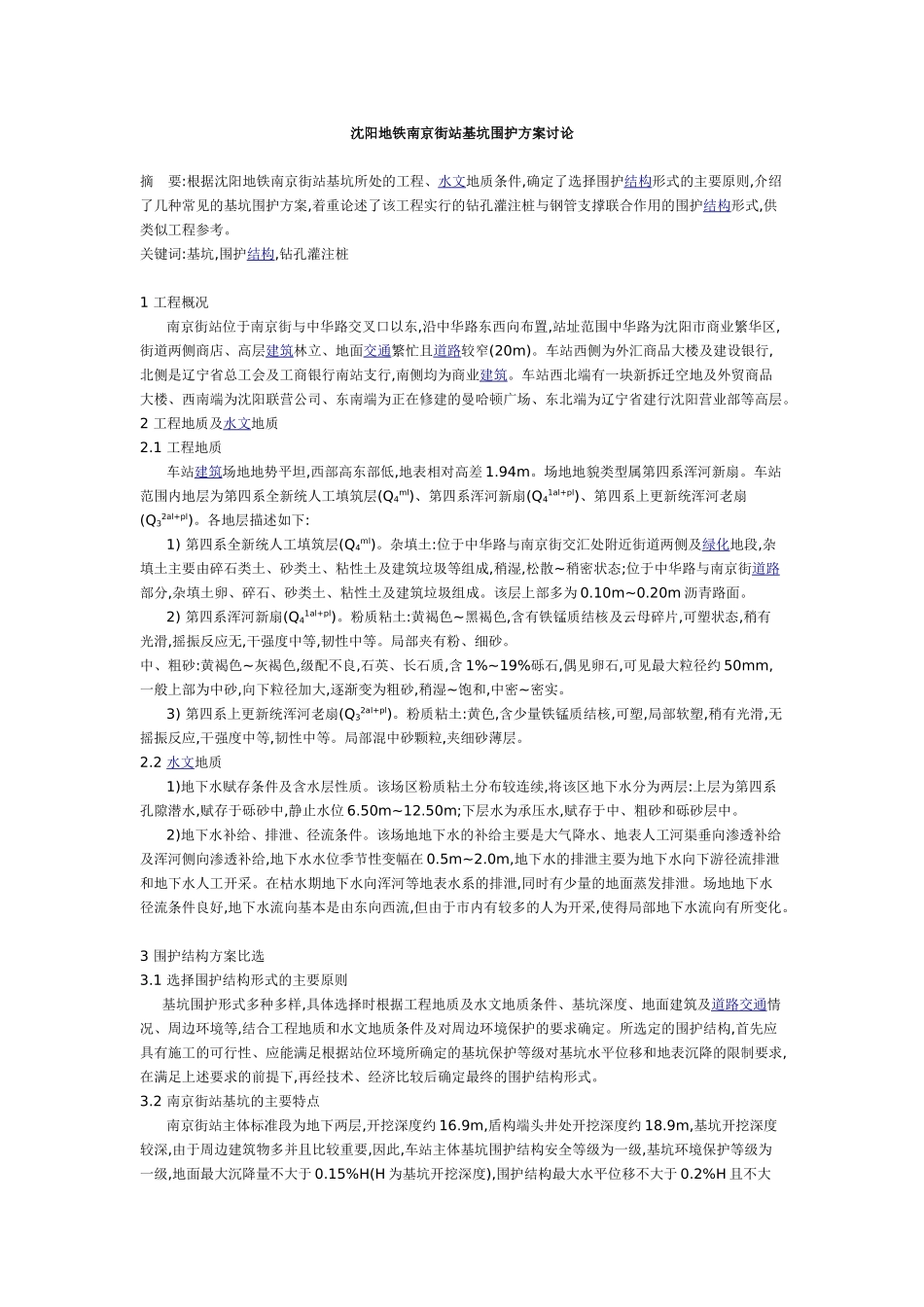 沈阳地铁南京街站基坑围护方案讨论

摘　要:根据沈阳地铁南京街站基坑所处的工程、水文地质条件,确定了选择围护结构形式的主要原则,介绍了几种常见的基坑围护方案,着重论述了该工程实行的钻孔灌注桩与钢管支撑联合作用的围护结构形式,供类似工程参考。
关键词:基坑,围护结构,钻孔灌注桩

1 工程概况
南京街站位于南京街与中华路交叉口以东,沿中华路东西向布置,站址范围中华路为沈阳市商业繁华区,街道两侧商店、高层建筑林立、地面交通繁忙且道路较窄(20m)。车站西侧为外汇商品大楼及建设银行,北侧是辽宁省总工会及工商银行南站支行,南侧均为商业建筑。车站西北端有一块新拆迁空地及外贸商品大楼、西南端为沈阳联营公司、东南端为正在修建的曼哈顿广场、东北端为辽宁省建行沈阳营业部等高层。
2 工程地质及水文地质
2.1 工程地质
车站建筑场地地势平坦,西部高东部低,地表相对高差 1.94m。场地地貌类型属第四系浑河新扇。车站范围内地层为第四系全新统人工填筑层($Q_4^{ml}$)、第四系浑河新扇($Q_4^{1al+pl}$)、第四系上更新统浑河老扇($Q_3^{2al+pl}$)。各地层描述如下:
1) 第四系全新统人工填筑层($Q_4^{ml}$)。杂填土:位于中华路与南京街交汇处附近街道两侧及绿化地段,杂填土主要由碎石类土、砂类土、粘性土及建筑垃圾等组成,稍湿,松散~稍密状态;位于中华路与南京街道路部分,杂填土卵、碎石、砂类土、粘性土及建筑垃圾组成。该层上部多为 0.10m~0.20m 沥青路面。
2) 第四系浑河新扇($Q_4^{1al+pl}$)。粉质粘土:黄褐色~黑褐色,含有铁锰质结核及云母碎片,可塑状态,稍有光滑,摇振反应无,干强度中等,韧性中等。局部夹有粉、细砂。
中、粗砂:黄褐色~灰褐色,级配不良,石英、长石质,含 1%~19%砾石,偶见卵石,可见最大粒径约 50mm,一般上部为中砂,向下粒径加大,逐渐变为粗砂,稍湿~饱和,中密~密实。
3) 第四系上更新统浑河老扇($Q_3^{2al+pl}$)。粉质粘土:黄色,含少量铁锰质结核,可塑,局部软塑,稍有光滑,无摇振反应,干强度中等,韧性中等。局部混中砂颗粒,夹细砂薄层。
2.2 水文地质
1)地下水赋存条件及含水层性质。该场区粉质粘土分布较连续,将该区地下水分为两层:上层为第四系孔隙潜水,赋存于砾砂中,静止水位 6.50m~12.50m;下层水为承压水,赋存于中、粗砂和砾砂层中。
2)地下水补给、排泄、径流条件。该场地地下水的补给主要是大气降水、地表人工河渠垂向渗透补给及浑河侧向渗透补给,地下水水位季节性变幅在 0.5m~2.0m,地下水的排泄主要为地下水向下游径流排泄和地下水人工开采。在枯水期地下水向浑河等地表水系的排泄,同时有少量的地面蒸发排泄。场地地下水径流条件良好,地下水流向基本是由东向西流,但由于市内有较多的人为开采,使得局部地下水流向有所变化。

3 围护结构方案比选
3.1 选择围护结构形式的主要原则
基坑围护形式多种多样,具体选择时根据工程地质及水文地质条件、基坑深度、地面建筑及道路交通情况、周边环境等,结合工程地质和水文地质条件及对周边环境保护的要求确定。所选定的围护结构,首先应具有施工的可行性、应能满足根据站位环境所确定的基坑保护等级对基坑水平位移和地表沉降的限制要求,在满足上述要求的前提下,再经技术、经济比较后确定最终的围护结构形式。
3.2 南京街站基坑的主要特点
南京街站主体标准段为地下两层,开挖深度约 16.9m,盾构端头井处开挖深度约 18.9m,基坑开挖深度较深,由于周边建筑物多并且比较重要,因此,车站主体基坑围护结构安全等级为一级,基坑环境保护等级为一级,地面最大沉降量不大于 0.15%H(H 为基坑开挖深度),围护结构最大水平位移不大于 0.2%H 且不大